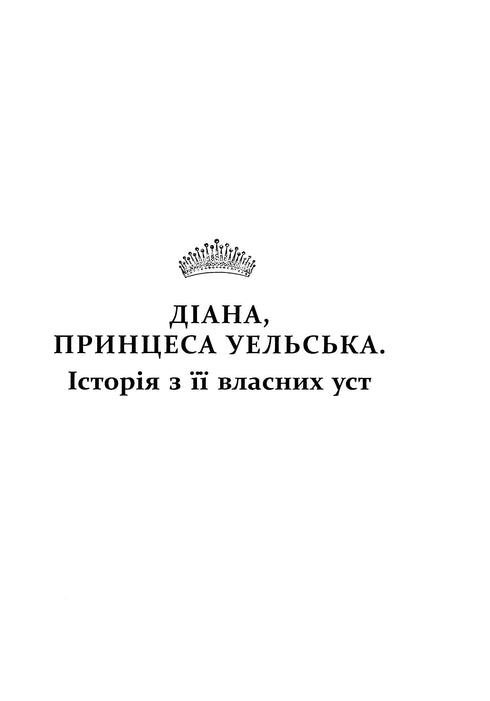 ДІАНА,
ПРИНЦЕСА УЕЛЬСЬКА.
Історія з її власних уст